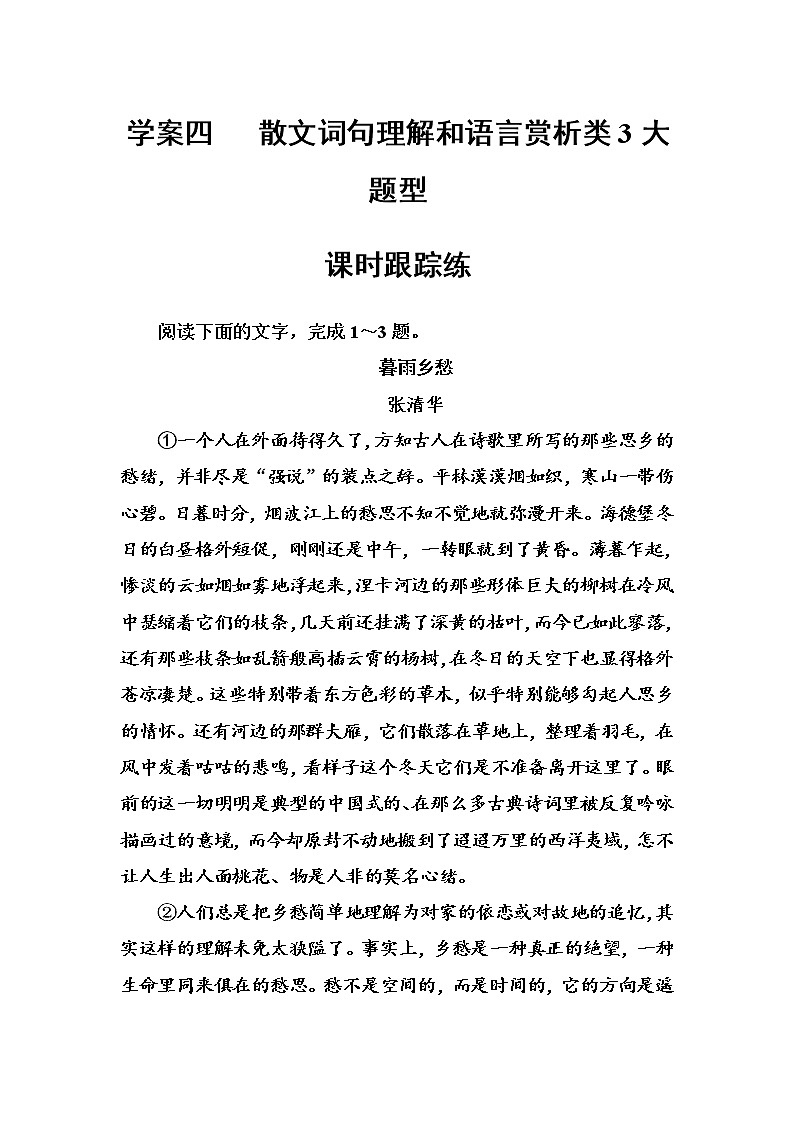 学案四　散文词句理解和语言赏析类 3 大题型

课时跟踪练

阅读下面的文字，完成 1～3 题。

暮雨乡愁

张清华

①一个人在外面待得久了，方知古人在诗歌里所写的那些思乡的愁绪，并非尽是“强说”的装点之辞。平林漠漠烟如织，寒山一带伤心碧。日暮时分，烟波江上的愁思不知不觉地就弥漫开来。海德堡冬日的白昼格外短促，刚刚还是中午，一转眼就到了黄昏。薄暮乍起，惨淡的云如烟如雾地浮起来，涅卡河边的那些形体巨大的柳树在冷风中瑟缩着它们的枝条，几天前还挂满了深黄的枯叶，而今已如此寥落，还有那些枝条如乱箭般高插云霄的杨树，在冬日的天空下也显得格外苍凉凄楚。这些特别带着东方色彩的草木，似乎特别能够勾起人思乡的情怀。还有河边的那群大雁，它们散落在草地上，整理着羽毛，在风中发着咕咕的悲鸣，看样子这个冬天它们是不准备离开这里了。眼前的这一切明明是典型的中国式的、在那么多古典诗词里被反复吟咏描画过的意境，而今却原封不动地搬到了迢迢万里的西洋夷域，怎不让人生出人面桃花、物是人非的莫名心绪。

②人们总是把乡愁简单地理解为对家的依恋或对故地的追忆，其实这样的理解未免太狭隘了。事实上，乡愁是一种真正的绝望，一种生命里同来俱在的愁思。愁不是空间的，而是时间的，它的方向是遥